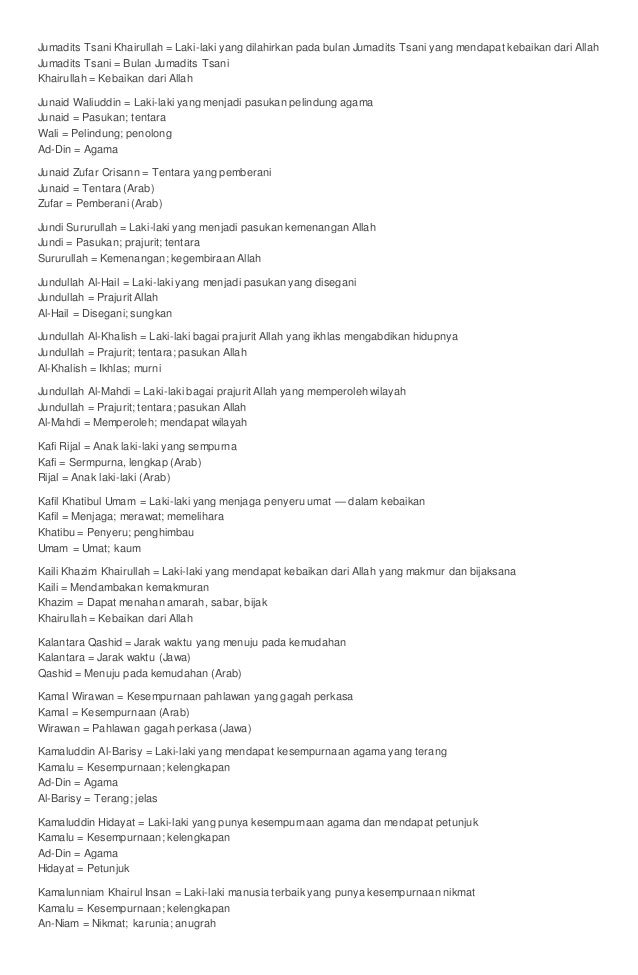 Jumadits Tsani Khairullah = Laki-laki yang dilahirkan pada bulan Jumadits Tsani yang mendapat kebaikan dari Allah
Jumadits Tsani = Bulan Jumadits Tsani
Khairullah = Kebaikan dari Allah

Junaid Waliuddin = Laki-laki yang menjadi pasukan pelindung agama
Junaid = Pasukan; tentara
Wali = Pelindung; penolong
Ad-Din = Agama

Junaid Zufar Crisann = Tentara yang pemberani
Junaid = Tentara (Arab)
Zufar = Pemberani (Arab)

Jundi Sururullah = Laki-laki yang menjadi pasukan kemenangan Allah
Jundi = Pasukan; prajurit; tentara
Sururullah = Kemenangan; kegembiraan Allah

Jundullah Al-Hail = Laki-laki yang menjadi pasukan yang disegani
Jundullah = Prajurit Allah
Al-Hail = Disegani; sungkan

Jundullah Al-Khalish = Laki-laki bagai prajurit Allah yang ikhlas mengabdikan hidupnya
Jundullah = Prajurit; tentara; pasukan Allah
Al-Khalish = Ikhlas; murni

Jundullah Al-Mahdi = Laki-laki bagai prajurit Allah yang memperoleh wilayah
Jundullah = Prajurit; tentara; pasukan Allah
Al-Mahdi = Memperoleh; mendapat wilayah

Kafi Rijal = Anak laki-laki yang sempurna
Kafi = Sermpurna, lengkap (Arab)
Rijal = Anak laki-laki (Arab)

Kafil Khatibul Umam = Laki-laki yang menjaga penyeru umat — dalam kebaikan
Kafil = Menjaga; merawat; memelihara
Khatibu = Penyeru; penghimbau
Umam = Umat; kaum

Kaili Khazim Khairullah = Laki-laki yang mendapat kebaikan dari Allah yang makmur dan bijaksana
Kaili = Mendambakan kemakmuran
Khazim = Dapat menahan amarah, sabar, bijak
Khairullah = Kebaikan dari Allah

Kalantara Qashid = Jarak waktu yang menuju pada kemudahan
Kalantara = Jarak waktu (Jawa)
Qashid = Menuju pada kemudahan (Arab)

Kamal Wirawan = Kesempurnaan pahlawan yang gagah perkasa
Kamal = Kesempurnaan (Arab)
Wirawan = Pahlawan gagah perkasa (Jawa)

Kamaluddin Al-Barisy = Laki-laki yang mendapat kesempurnaan agama yang terang
Kamalu = Kesempurnaan; kelengkapan
Ad-Din = Agama
Al-Barisy = Terang; jelas

Kamaluddin Hidayat = Laki-laki yang punya kesempurnaan agama dan mendapat petunjuk
Kamalu = Kesempurnaan; kelengkapan
Ad-Din = Agama
Hidayat = Petunjuk

Kamalunniam Khairul Insan = Laki-laki manusia terbaik yang punya kesempurnaan nikmat
Kamalu = Kesempurnaan; kelengkapan
An-Niam = Nikmat; karunia; anugrah